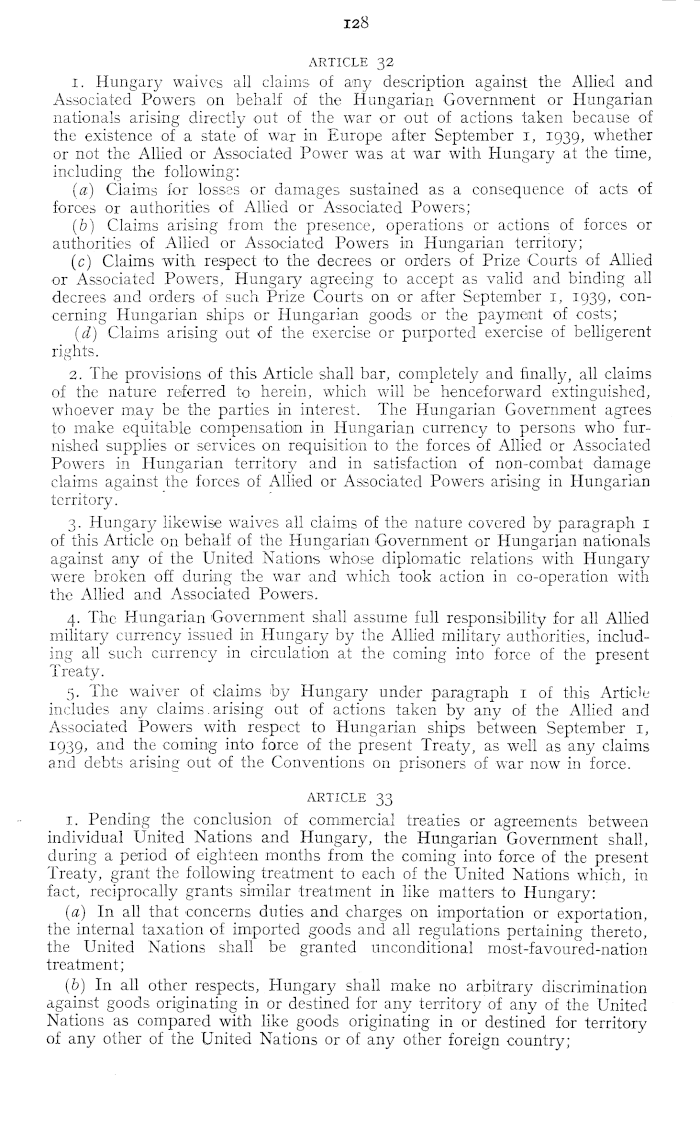 128

ARTICLE 32

1. Hungary waives all claims of any description against the Allied and Associated Powers on behalf of the Hungarian Government or Hungarian nationals arising directly out of the war or out of actions taken because of the existence of a state of war in Europe after September 1, 1939, whether or not the Allied or Associated Power was at war with Hungary at the time, including the following:

(a) Claims for losses or damages sustained as a consequence of acts of forces or authorities of Allied or Associated Powers;

(b) Claims arising from the presence, operations or actions of forces or authorities of Allied or Associated Powers in Hungarian territory;

(c) Claims with respect to the decrees or orders of Prize Courts of Allied or Associated Powers, Hungary agreeing to accept as valid and binding all decrees and orders of such Prize Courts on or after September 1, 1939, concerning Hungarian ships or Hungarian goods or the payment of costs;

(d) Claims arising out of the exercise or purported exercise of belligerent rights.

2. The provisions of this Article shall bar, completely and finally, all claims of the nature referred to herein, which will be henceforward extinguished, whoever may be the parties in interest. The Hungarian Government agrees to make equitable compensation in Hungarian currency to persons who furnished supplies or services on requisition to the forces of Allied or Associated Powers in Hungarian territory and in satisfaction of non-combat damage claims against the forces of Allied or Associated Powers arising in Hungarian territory.

3. Hungary likewise waives all claims of the nature covered by paragraph 1 of this Article on behalf of the Hungarian Government or Hungarian nationals against any of the United Nations whose diplomatic relations with Hungary were broken off during the war and which took action in co-operation with the Allied and Associated Powers.

4. The Hungarian Government shall assume full responsibility for all Allied military currency issued in Hungary by the Allied military authorities, including all such currency in circulation at the coming into force of the present Treaty.

5. The waiver of claims by Hungary under paragraph 1 of this Article includes any claims arising out of actions taken by any of the Allied and Associated Powers with respect to Hungarian ships between September 1, 1939, and the coming into force of the present Treaty, as well as any claims and debts arising out of the Conventions on prisoners of war now in force.

ARTICLE 33

1. Pending the conclusion of commercial treaties or agreements between individual United Nations and Hungary, the Hungarian Government shall, during a period of eighteen months from the coming into force of the present Treaty, grant the following treatment to each of the United Nations which, in fact, reciprocally grants similar treatment in like matters to Hungary:

(a) In all that concerns duties and charges on importation or exportation, the internal taxation of imported goods and all regulations pertaining thereto, the United Nations shall be granted unconditional most-favoured-nation treatment;

(b) In all other respects, Hungary shall make no arbitrary discrimination against goods originating in or destined for any territory of any of the United Nations as compared with like goods originating in or destined for territory of any other of the United Nations or of any other foreign country;